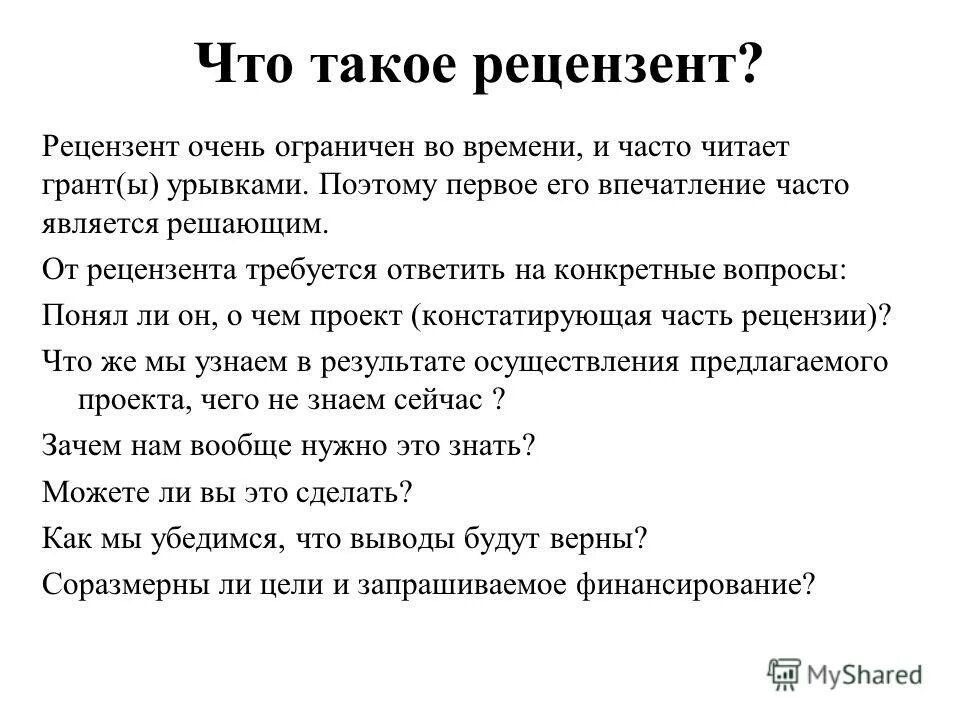 Что такое рецензент?

Рецензент очень ограничен во времени, и часто читает грант(ы) урывками. Поэтому первое его впечатление часто является решающим.

От рецензента требуется ответить на конкретные вопросы:

Понял ли он, о чем проект (констатирующая часть рецензии)?

Что же мы узнаем в результате осуществления предлагаемого проекта, чего не знаем сейчас ?

Зачем нам вообще нужно это знать?

Можете ли вы это сделать?

Как мы убедимся, что выводы будут верны?

Соразмерны ли цели и запрашиваемое финансирование?

MyShared